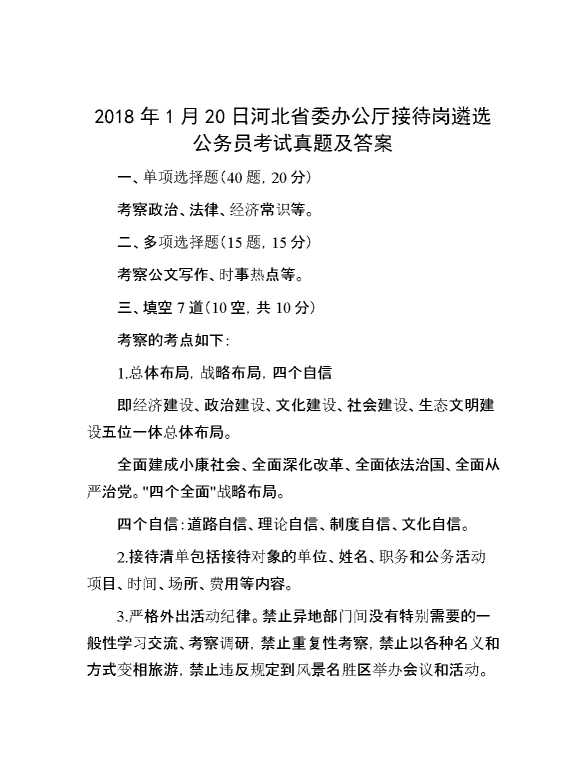 2018 年 1 月 20 日河北省委办公厅接待岗遴选公务员考试真题及答案

一、单项选择题(40 题, 20 分)

考察政治、法律、经济常识等。

二、多项选择题(15 题, 15 分)

考察公文写作、时事热点等。

三、填空 7 道(10 空, 共 10 分)

考察的考点如下:

1.总体布局, 战略布局, 四个自信

即经济建设、政治建设、文化建设、社会建设、生态文明建设五位一体总体布局。

全面建成小康社会、全面深化改革、全面依法治国、全面从严治党。"四个全面"战略布局。

四个自信:道路自信、理论自信、制度自信、文化自信。

2.接待清单包括接待对象的单位、姓名、职务和公务活动项目、时间、场所、费用等内容。

3.严格外出活动纪律。禁止异地部门间没有特别需要的一般性学习交流、考察调研, 禁止重复性考察, 禁止以各种名义和方式变相旅游, 禁止违反规定到风景名胜区举办会议和活动。